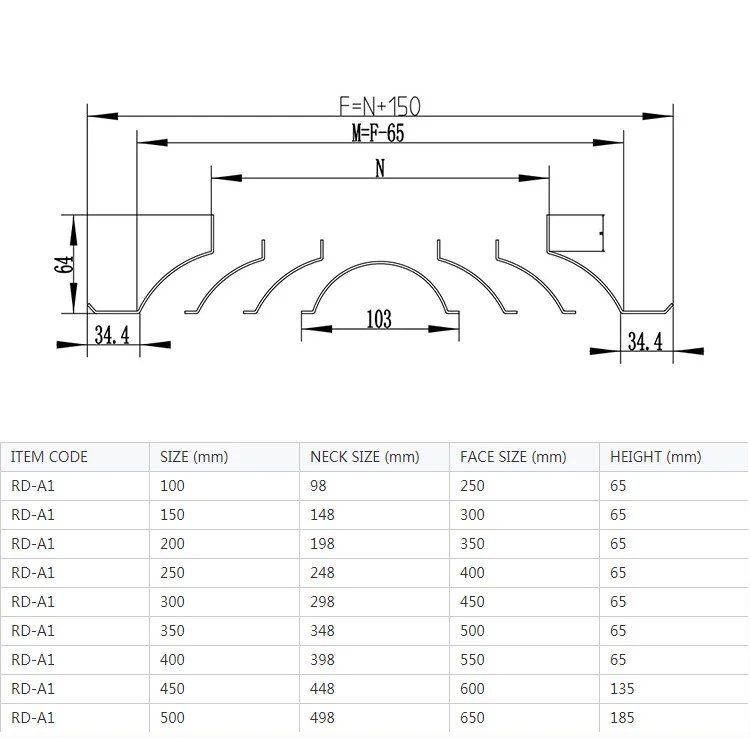 F=N+150
M=F-65
N
64
34.4
103
34.4

| ITEM CODE | SIZE (mm) | NECK SIZE (mm) | FACE SIZE (mm) | HEIGHT (mm) |
|---|---|---|---|---|
| RD-A1 | 100 | 98 | 250 | 65 |
| RD-A1 | 150 | 148 | 300 | 65 |
| RD-A1 | 200 | 198 | 350 | 65 |
| RD-A1 | 250 | 248 | 400 | 65 |
| RD-A1 | 300 | 298 | 450 | 65 |
| RD-A1 | 350 | 348 | 500 | 65 |
| RD-A1 | 400 | 398 | 550 | 65 |
| RD-A1 | 450 | 448 | 600 | 135 |
| RD-A1 | 500 | 498 | 650 | 185 |